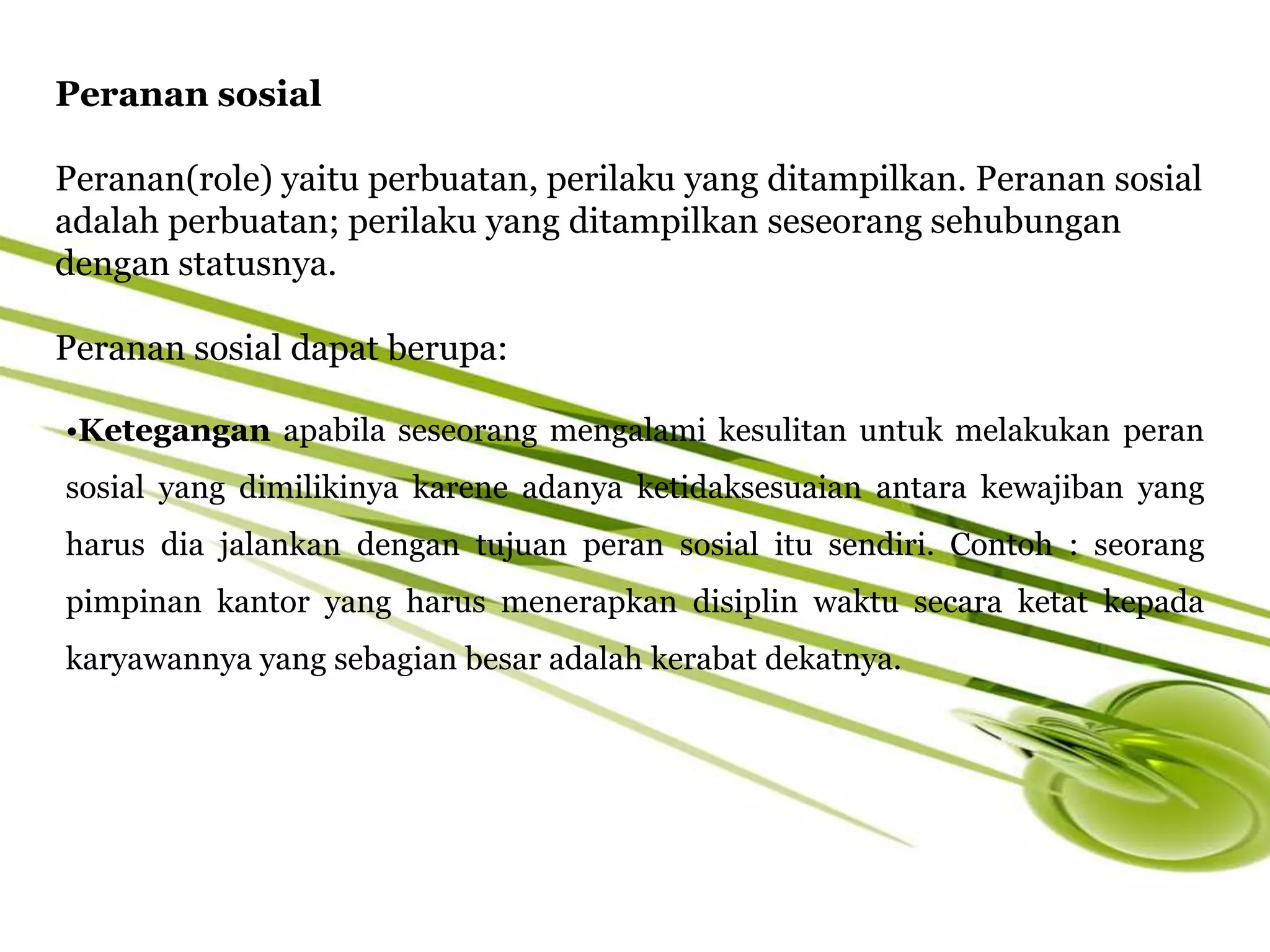 Peranan sosial

Peranan(role) yaitu perbuatan, perilaku yang ditampilkan. Peranan sosial adalah perbuatan; perilaku yang ditampilkan seseorang sehubungan dengan statusnya.

Peranan sosial dapat berupa:

•Ketegangan apabila seseorang mengalami kesulitan untuk melakukan peran sosial yang dimilikinya karene adanya ketidaksesuaian antara kewajiban yang harus dia jalankan dengan tujuan peran sosial itu sendiri. Contoh : seorang pimpinan kantor yang harus menerapkan disiplin waktu secara ketat kepada karyawannya yang sebagian besar adalah kerabat dekatnya.